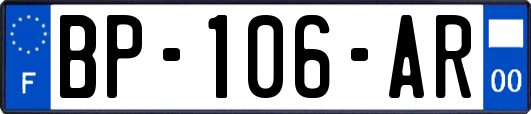 F
BP-106-AR
00